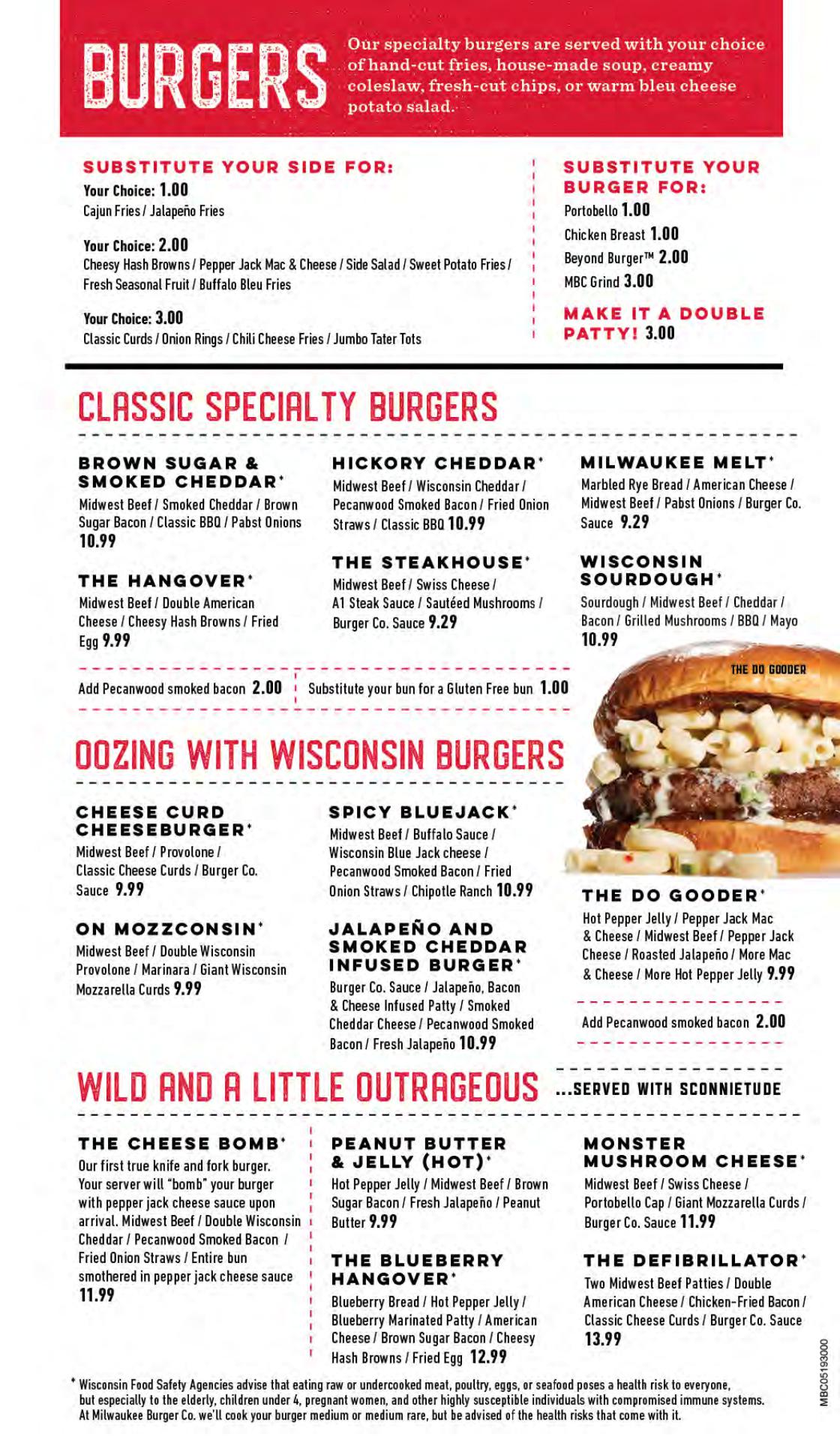 BURGERS

Our specialty burgers are served with your choice of hand-cut fries, house-made soup, creamy coleslaw, fresh-cut chips, or warm bleu cheese potato salad.

SUBSTITUTE YOUR SIDE FOR:

Your Choice: 1.00
Cajun Fries / Jalapeño Fries

Your Choice: 2.00
Cheesy Hash Browns / Pepper Jack Mac & Cheese / Side Salad / Sweet Potato Fries / Fresh Seasonal Fruit / Buffalo Bleu Fries

Your Choice: 3.00
Classic Curds / Onion Rings / Chili Cheese Fries / Jumbo Tater Tots

SUBSTITUTE YOUR BURGER FOR:

Portobello 1.00
Chicken Breast 1.00
Beyond Burger™ 2.00
MBC Grind 3.00

MAKE IT A DOUBLE PATTY! 3.00

CLASSIC SPECIALTY BURGERS

BROWN SUGAR & SMOKED CHEDDAR*
Midwest Beef / Smoked Cheddar / Brown Sugar Bacon / Classic BBQ / Pabst Onions 10.99

THE HANGOVER*
Midwest Beef / Double American Cheese / Cheesy Hash Browns / Fried Egg 9.99

HICKORY CHEDDAR*
Midwest Beef / Wisconsin Cheddar / Pecanwood Smoked Bacon / Fried Onion Straws / Classic BBQ 10.99

THE STEAKHOUSE*
Midwest Beef / Swiss Cheese / A1 Steak Sauce / Sautéed Mushrooms / Burger Co. Sauce 9.29

MILWAUKEE MELT*
Marbled Rye Bread / American Cheese / Midwest Beef / Pabst Onions / Burger Co. Sauce 9.29

WISCONSIN SOURDOUGH*
Sourdough / Midwest Beef / Cheddar / Bacon / Grilled Mushrooms / BBQ / Mayo 10.99

Add Pecanwood smoked bacon 2.00

Substitute your bun for a Gluten Free bun 1.00

THE DO GOODER

OOZING WITH WISCONSIN BURGERS

CHEESE CURD CHEESEBURGER*
Midwest Beef / Provolone / Classic Cheese Curds / Burger Co. Sauce 9.99

ON MOZZCONSIN*
Midwest Beef / Double Wisconsin Provolone / Marinara / Giant Wisconsin Mozzarella Curds 9.99

SPICY BLUEJACK*
Midwest Beef / Buffalo Sauce / Wisconsin Blue Jack cheese / Pecanwood Smoked Bacon / Fried Onion Straws / Chipotle Ranch 10.99

JALAPEÑO AND SMOKED CHEDDAR INFUSED BURGER*
Burger Co. Sauce / Jalapeño, Bacon & Cheese Infused Patty / Smoked Cheddar Cheese / Pecanwood Smoked Bacon / Fresh Jalapeño 10.99

THE DO GOODER*
Hot Pepper Jelly / Pepper Jack Mac & Cheese / Midwest Beef / Pepper Jack Cheese / Roasted Jalapeño / More Mac & Cheese / More Hot Pepper Jelly 9.99

Add Pecanwood smoked bacon 2.00

WILD AND A LITTLE OUTRAGEOUS ...SERVED WITH SCONNIETUDE

THE CHEESE BOMB*
Our first true knife and fork burger. Your server will "bomb" your burger with pepper jack cheese sauce upon arrival. Midwest Beef / Double Wisconsin Cheddar / Pecanwood Smoked Bacon / Fried Onion Straws / Entire bun smothered in pepper jack cheese sauce 11.99

PEANUT BUTTER & JELLY (HOT)*
Hot Pepper Jelly / Midwest Beef / Brown Sugar Bacon / Fresh Jalapeño / Peanut Butter 9.99

THE BLUEBERRY HANGOVER*
Blueberry Bread / Hot Pepper Jelly / Blueberry Marinated Patty / American Cheese / Brown Sugar Bacon / Cheesy Hash Browns / Fried Egg 12.99

MONSTER MUSHROOM CHEESE*
Midwest Beef / Swiss Cheese / Portobello Cap / Giant Mozzarella Curds / Burger Co. Sauce 11.99

THE DEFIBRILLATOR*
Two Midwest Beef Patties / Double American Cheese / Chicken-Fried Bacon / Classic Cheese Curds / Burger Co. Sauce 13.99

* Wisconsin Food Safety Agencies advise that eating raw or undercooked meat, poultry, eggs, or seafood poses a health risk to everyone, but especially to the elderly, children under 4, pregnant women, and other highly susceptible individuals with compromised immune systems. At Milwaukee Burger Co. we'll cook your burger medium or medium rare, but be advised of the health risks that come with it.

MBC05193000